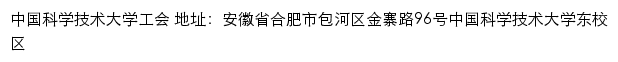 中国科学技术大学工会 地址：安徽省合肥市包河区金寨路96号中国科学技术大学东校区